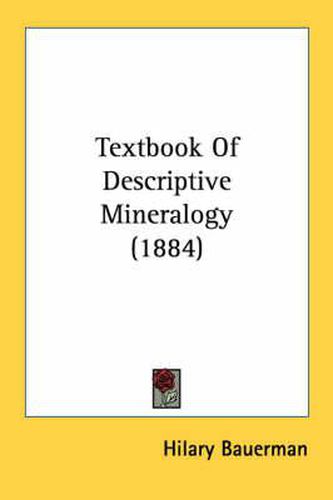 Textbook Of Descriptive Mineralogy (1884)

Hilary Bauerman